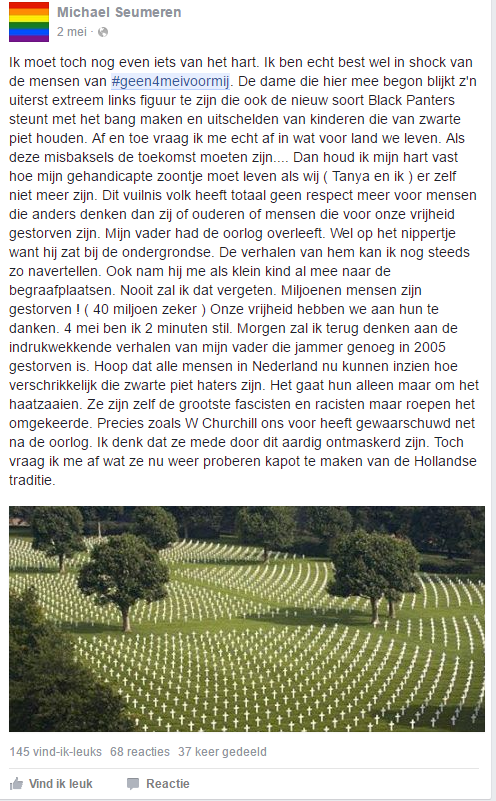 Michael Seumeren
2 mei ·

Ik moet toch nog even iets van het hart. Ik ben echt best wel in shock van de mensen van #geen4meivoormij. De dame die hier mee begon blijkt z'n uiterst extreem links figuur te zijn die ook de nieuw soort Black Panters steunt met het bang maken en uitschelden van kinderen die van zwarte piet houden. Af en toe vraag ik me echt af in wat voor land we leven. Als deze misbaksels de toekomst moeten zijn.... Dan houd ik mijn hart vast hoe mijn gehandicapte zoontje moet leven als wij ( Tanya en ik ) er zelf niet meer zijn. Dit vuilnis volk heeft totaal geen respect meer voor mensen die anders denken dan zij of ouderen of mensen die voor onze vrijheid gestorven zijn. Mijn vader had de oorlog overleeft. Wel op het nippertje want hij zat bij de ondergrondse. De verhalen van hem kan ik nog steeds zo navertellen. Ook nam hij me als klein kind al mee naar de begraafplaatsen. Nooit zal ik dat vergeten. Miljoenen mensen zijn gestorven ! ( 40 miljoen zeker ) Onze vrijheid hebben we aan hun te danken. 4 mei ben ik 2 minuten stil. Morgen zal ik terug denken aan de indrukwekkende verhalen van mijn vader die jammer genoeg in 2005 gestorven is. Hoop dat alle mensen in Nederland nu kunnen inzien hoe verschrikkelijk die zwarte piet haters zijn. Het gaat hun alleen maar om het haatzaaien. Ze zijn zelf de grootste fascisten en racisten maar roepen het omgekeerde. Precies zoals W Churchill ons voor heeft gewaarschuwd net na de oorlog. Ik denk dat ze mede door dit aardig ontmaskerd zijn. Toch vraag ik me af wat ze nu weer proberen kapot te maken van de Hollandse traditie.

145 vind-ik-leuks 68 reacties 37 keer gedeeld

Vind ik leuk Reactie